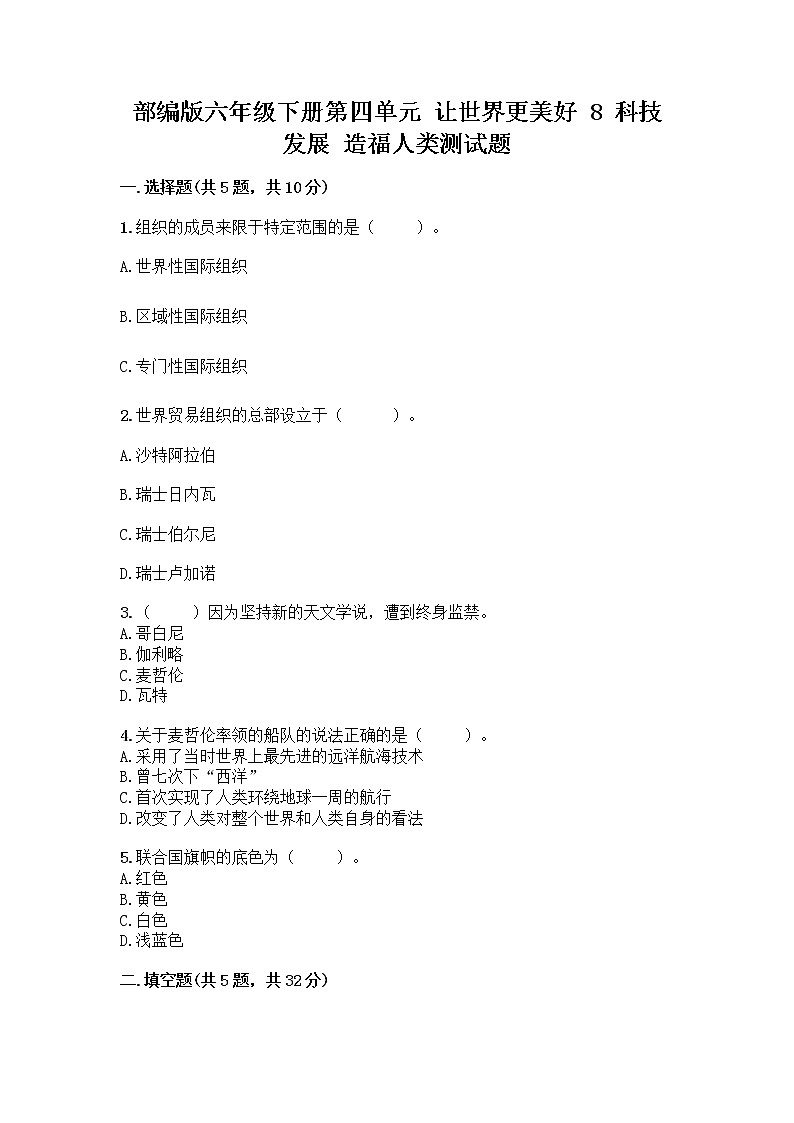 部编版六年级下册第四单元 让世界更美好 8 科技发展 造福人类测试题

一.选择题(共5题，共10分)

1.组织的成员来限于特定范围的是（　　）。

A.世界性国际组织

B.区域性国际组织

C.专门性国际组织

2.世界贸易组织的总部设立于（　　）。

A.沙特阿拉伯

B.瑞士日内瓦

C.瑞士伯尔尼

D.瑞士卢加诺

3.（　　）因为坚持新的天文学说，遭到终身监禁。
A.哥白尼
B.伽利略
C.麦哲伦
D.瓦特

4.关于麦哲伦率领的船队的说法正确的是（　　）。
A.采用了当时世界上最先进的远洋航海技术
B.曾七次下“西洋”
C.首次实现了人类环绕地球一周的航行
D.改变了人类对整个世界和人类自身的看法

5.联合国旗帜的底色为（　　）。
A.红色
B.黄色
C.白色
D.浅蓝色

二.填空题(共5题，共32分)